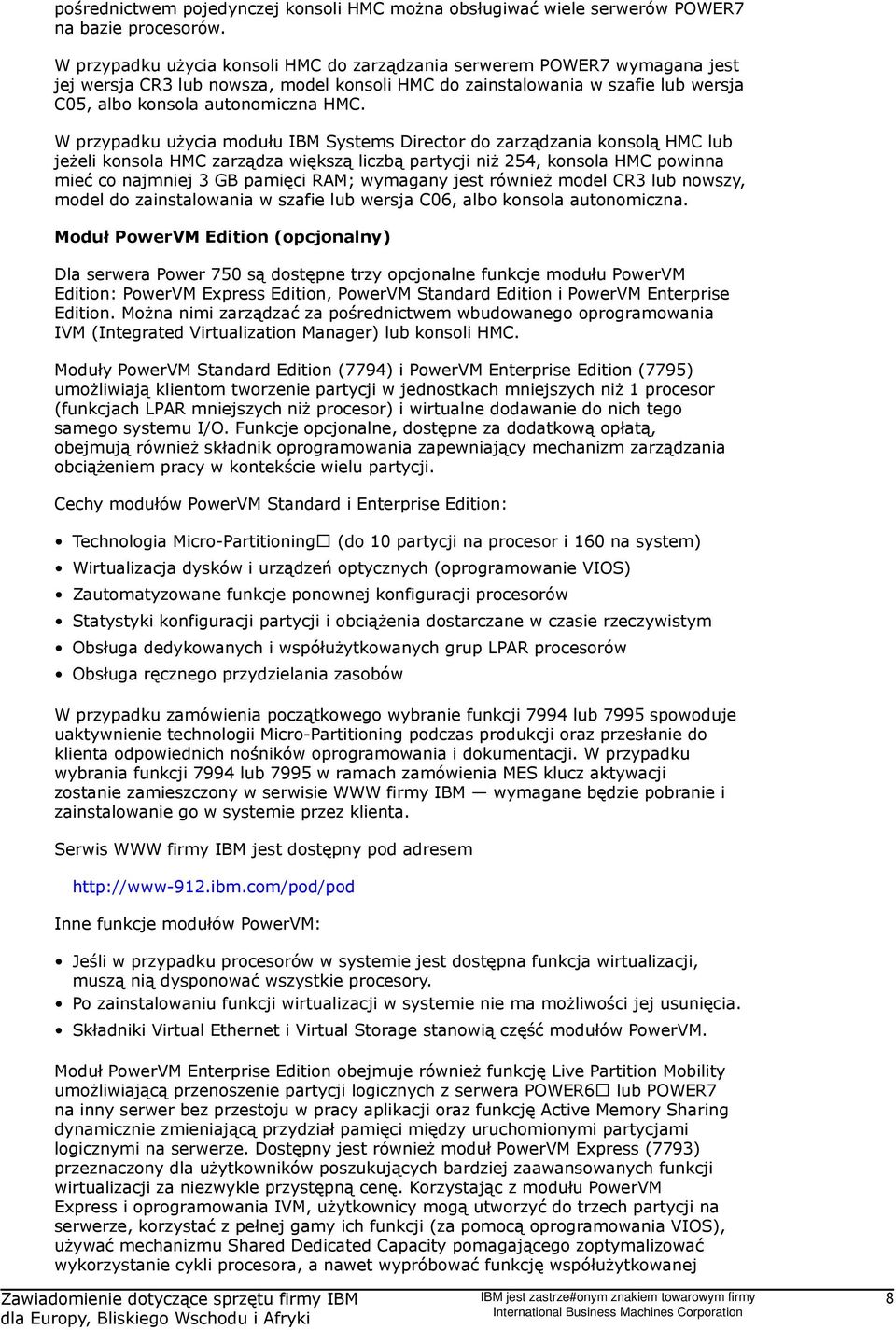 pośrednictwem pojedynczej konsoli HMC można obsługiwać wiele serwerów POWER7 na bazie procesorów.

W przypadku użycia konsoli HMC do zarządzania serwerem POWER7 wymagana jest jej wersja CR3 lub nowsza, model konsoli HMC do zainstalowania w szafie lub wersja C05, albo konsola autonomiczna HMC.

W przypadku użycia modułu IBM Systems Director do zarządzania konsolą HMC lub jeżeli konsola HMC zarządza większą liczbą partycji niż 254, konsola HMC powinna mieć co najmniej 3 GB pamięci RAM; wymagany jest również model CR3 lub nowszy, model do zainstalowania w szafie lub wersja C06, albo konsola autonomiczna.

Moduł PowerVM Edition (opcjonalny)

Dla serwera Power 750 są dostępne trzy opcjonalne funkcje modułu PowerVM Edition: PowerVM Express Edition, PowerVM Standard Edition i PowerVM Enterprise Edition. Można nimi zarządzać za pośrednictwem wbudowanego oprogramowania IVM (Integrated Virtualization Manager) lub konsoli HMC.

Moduły PowerVM Standard Edition (7794) i PowerVM Enterprise Edition (7795) umożliwiają klientom tworzenie partycji w jednostkach mniejszych niż 1 procesor (funkcjach LPAR mniejszych niż procesor) i wirtualne dodawanie do nich tego samego systemu I/O. Funkcje opcjonalne, dostępne za dodatkową opłatą, obejmują również składnik oprogramowania zapewniający mechanizm zarządzania obciążeniem pracy w kontekście wielu partycji.

Cechy modułów PowerVM Standard i Enterprise Edition:

• Technologia Micro-Partitioning□ (do 10 partycji na procesor i 160 na system)
• Wirtualizacja dysków i urządzeń optycznych (oprogramowanie VIOS)
• Zautomatyzowane funkcje ponownej konfiguracji procesorów
• Statystyki konfiguracji partycji i obciążenia dostarczane w czasie rzeczywistym
• Obsługa dedykowanych i współużytkowanych grup LPAR procesorów
• Obsługa ręcznego przydzielania zasobów

W przypadku zamówienia początkowego wybranie funkcji 7994 lub 7995 spowoduje uaktywnienie technologii Micro-Partitioning podczas produkcji oraz przesłanie do klienta odpowiednich nośników oprogramowania i dokumentacji. W przypadku wybrania funkcji 7994 lub 7995 w ramach zamówienia MES klucz aktywacji zostanie zamieszczony w serwisie WWW firmy IBM — wymagane będzie pobranie i zainstalowanie go w systemie przez klienta.

Serwis WWW firmy IBM jest dostępny pod adresem

http://www-912.ibm.com/pod/pod

Inne funkcje modułów PowerVM:

• Jeśli w przypadku procesorów w systemie jest dostępna funkcja wirtualizacji, muszą nią dysponować wszystkie procesory.
• Po zainstalowaniu funkcji wirtualizacji w systemie nie ma możliwości jej usunięcia.
• Składniki Virtual Ethernet i Virtual Storage stanowią część modułów PowerVM.

Moduł PowerVM Enterprise Edition obejmuje również funkcję Live Partition Mobility umożliwiającą przenoszenie partycji logicznych z serwera POWER6□ lub POWER7 na inny serwer bez przestoju w pracy aplikacji oraz funkcję Active Memory Sharing dynamicznie zmieniającą przydział pamięci między uruchomionymi partycjami logicznymi na serwerze. Dostępny jest również moduł PowerVM Express (7793) przeznaczony dla użytkowników poszukujących bardziej zaawansowanych funkcji wirtualizacji za niezwykle przystępną cenę. Korzystając z modułu PowerVM Express i oprogramowania IVM, użytkownicy mogą utworzyć do trzech partycji na serwerze, korzystać z pełnej gamy ich funkcji (za pomocą oprogramowania VIOS), używać mechanizmu Shared Dedicated Capacity pomagającego zoptymalizować wykorzystanie cykli procesora, a nawet wypróbować funkcję współużytkowanej

Zawiadomienie dotyczące sprzętu firmy IBM dla Europy, Bliskiego Wschodu i Afryki

IBM jest zastrze#onym znakiem towarowym firmy International Business Machines Corporation

8